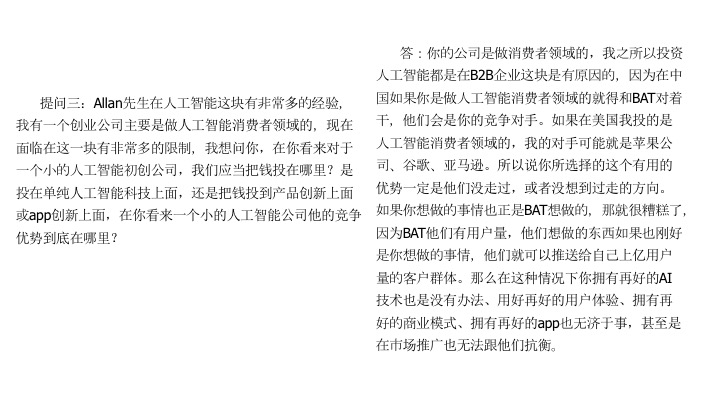 提问三：Allan先生在人工智能这块有非常多的经验，我有一个创业公司主要是做人工智能消费者领域的，现在面临在这一块有非常多的限制，我想问你，在你看来对于一个小的人工智能初创公司，我们应当把钱投在哪里？是投在单纯人工智能科技上面，还是把钱投到产品创新上面或app创新上面，在你看来一个小的人工智能公司他的竞争优势到底在哪里？

答：你的公司是做消费者领域的，我之所以投资人工智能都是在B2B企业这块是有原因的，因为在中国如果你是做人工智能消费者领域的就得和BAT对着干，他们会是你的竞争对手。如果在美国我投的是人工智能消费者领域的，我的对手可能就是苹果公司、谷歌、亚马逊。所以说你所选择的这个有用的优势一定是他们没走过，或者没想到过走的方向。如果你想做的事情也正是BAT想做的，那就很糟糕了，因为BAT他们有用户量，他们想做的东西如果也刚好是你想做的事情，他们就可以推送给自己上亿用户量的客户群体。那么在这种情况下你拥有再好的AI技术也是没有办法、用好再好的用户体验、拥有再好的商业模式、拥有再好的app也无济于事，甚至是在市场推广也无法跟他们抗衡。